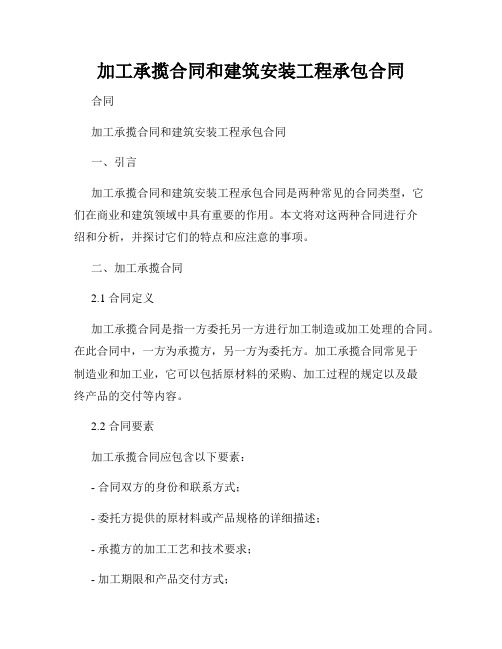 加工承揽合同和建筑安装工程承包合同

合同

加工承揽合同和建筑安装工程承包合同

一、引言

加工承揽合同和建筑安装工程承包合同是两种常见的合同类型，它们在商业和建筑领域中具有重要的作用。本文将对这两种合同进行介绍和分析，并探讨它们的特点和应注意的事项。

二、加工承揽合同

2.1 合同定义

加工承揽合同是指一方委托另一方进行加工制造或加工处理的合同。在此合同中，一方为承揽方，另一方为委托方。加工承揽合同常见于制造业和加工业，它可以包括原材料的采购、加工过程的规定以及最终产品的交付等内容。

2.2 合同要素

加工承揽合同应包含以下要素：

- 合同双方的身份和联系方式；

- 委托方提供的原材料或产品规格的详细描述；

- 承揽方的加工工艺和技术要求；

- 加工期限和产品交付方式；